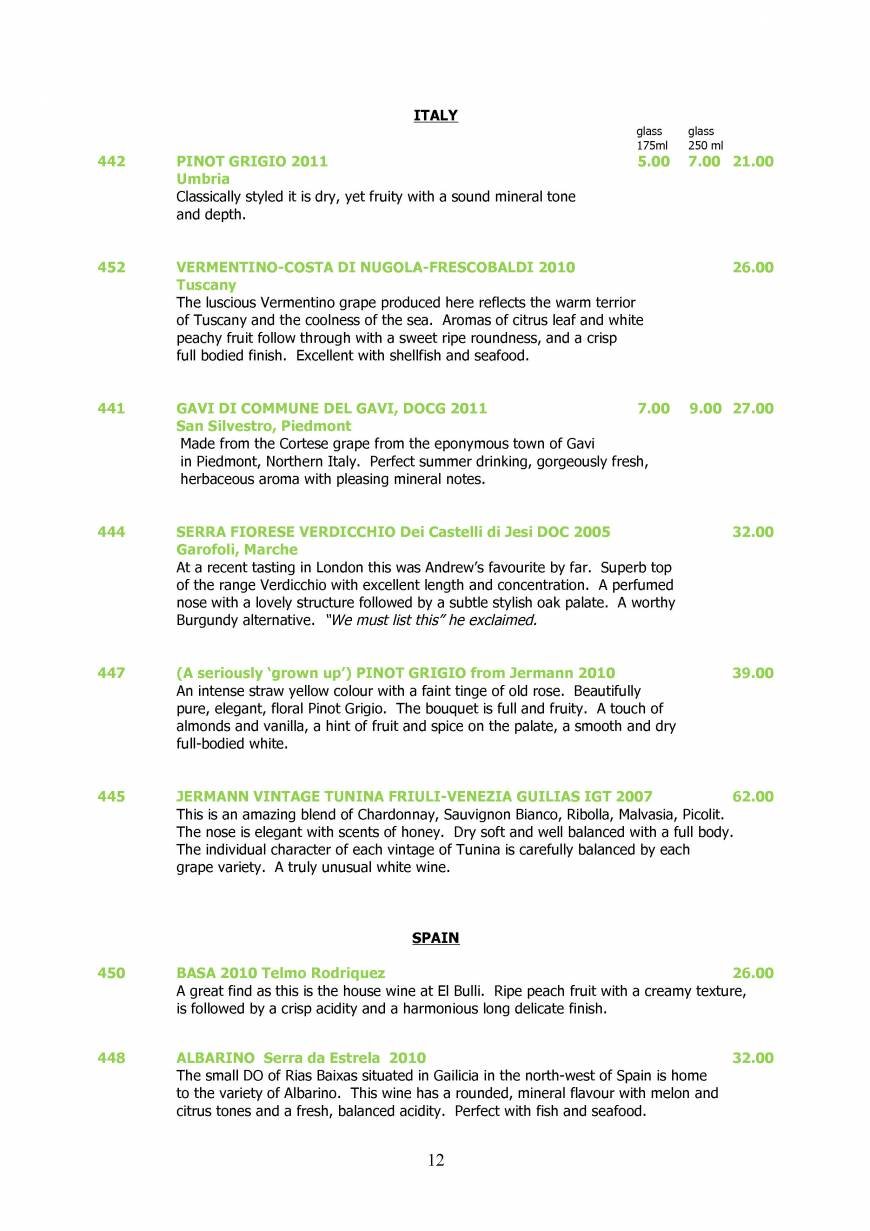 ITALY

glass 175ml glass 250 ml

442 PINOT GRIGIO 2011 5.00 7.00 21.00
Umbria
Classically styled it is dry, yet fruity with a sound mineral tone and depth.

452 VERMENTINO-COSTA DI NUGOLA-FRESCOBALDI 2010 26.00
Tuscany
The luscious Vermentino grape produced here reflects the warm terrior of Tuscany and the coolness of the sea. Aromas of citrus leaf and white peachy fruit follow through with a sweet ripe roundness, and a crisp full bodied finish. Excellent with shellfish and seafood.

441 GAVI DI COMMUNE DEL GAVI, DOCG 2011 7.00 9.00 27.00
San Silvestro, Piedmont
Made from the Cortese grape from the eponymous town of Gavi in Piedmont, Northern Italy. Perfect summer drinking, gorgeously fresh, herbaceous aroma with pleasing mineral notes.

444 SERRA FIORESE VERDICCHIO Dei Castelli di Jesi DOC 2005 32.00
Garofoli, Marche
At a recent tasting in London this was Andrew's favourite by far. Superb top of the range Verdicchio with excellent length and concentration. A perfumed nose with a lovely structure followed by a subtle stylish oak palate. A worthy Burgundy alternative. "We must list this" he exclaimed.

447 (A seriously 'grown up') PINOT GRIGIO from Jermann 2010 39.00
An intense straw yellow colour with a faint tinge of old rose. Beautifully pure, elegant, floral Pinot Grigio. The bouquet is full and fruity. A touch of almonds and vanilla, a hint of fruit and spice on the palate, a smooth and dry full-bodied white.

445 JERMANN VINTAGE TUNINA FRIULI-VENEZIA GUILIAS IGT 2007 62.00
This is an amazing blend of Chardonnay, Sauvignon Bianco, Ribolla, Malvasia, Picolit. The nose is elegant with scents of honey. Dry soft and well balanced with a full body. The individual character of each vintage of Tunina is carefully balanced by each grape variety. A truly unusual white wine.

SPAIN

450 BASA 2010 Telmo Rodriquez 26.00
A great find as this is the house wine at El Bulli. Ripe peach fruit with a creamy texture, is followed by a crisp acidity and a harmonious long delicate finish.

448 ALBARINO Serra da Estrela 2010 32.00
The small DO of Rias Baixas situated in Gailicia in the north-west of Spain is home to the variety of Albarino. This wine has a rounded, mineral flavour with melon and citrus tones and a fresh, balanced acidity. Perfect with fish and seafood.

12